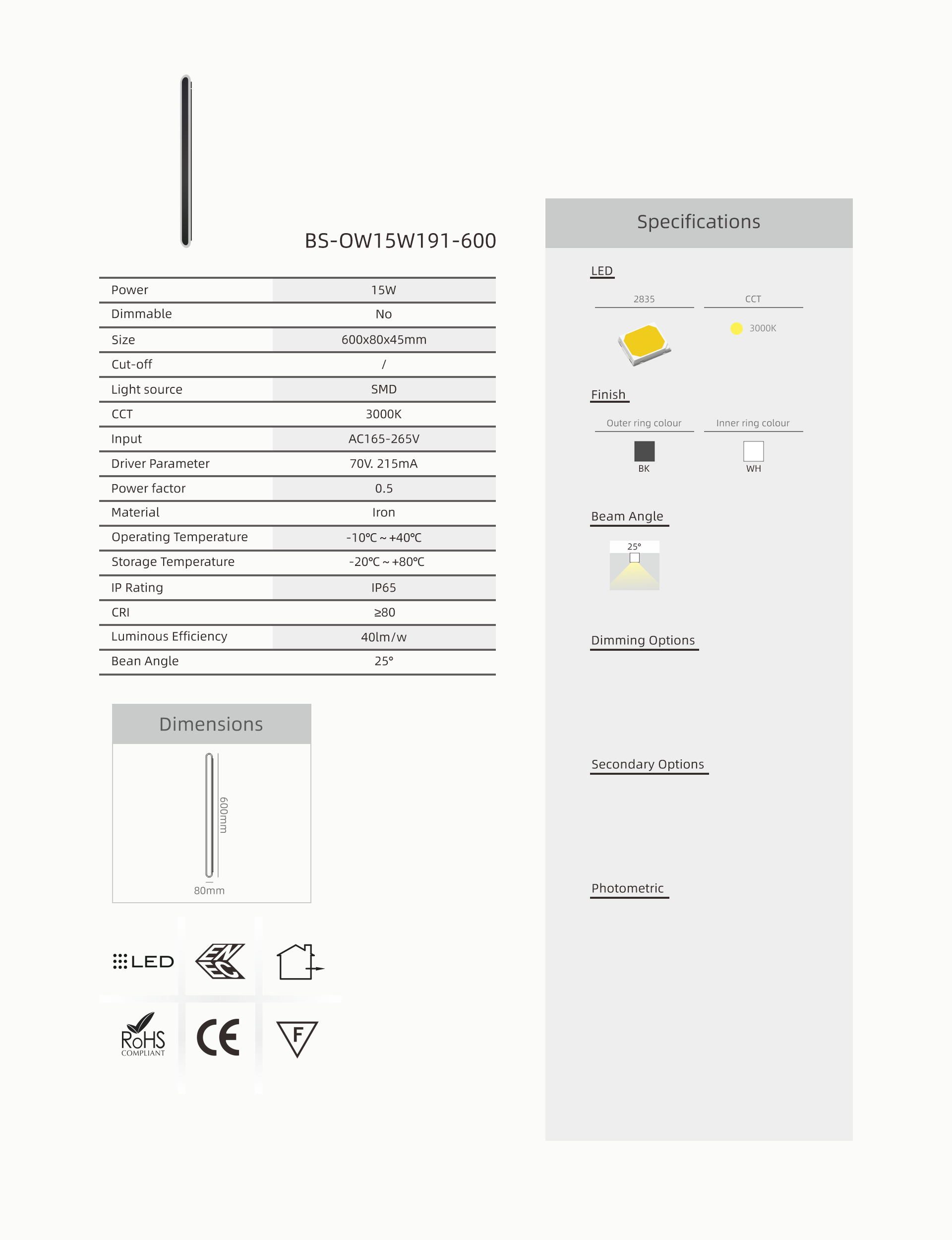 BS-OW15W191-600

| Power | 15W |
|---|---|
| Dimmable | No |
| Size | 600x80x45mm |
| Cut-off | / |
| Light source | SMD |
| CCT | 3000K |
| Input | AC165-265V |
| Driver Parameter | 70V. 215mA |
| Power factor | 0.5 |
| Material | Iron |
| Operating Temperature | -10℃ ~ +40℃ |
| Storage Temperature | -20℃ ~ +80℃ |
| IP Rating | IP65 |
| CRI | ≥80 |
| Luminous Efficiency | 40lm/w |
| Bean Angle | 25° |

Dimensions

600mm

80mm

LED

ENEC

RoHS COMPLIANT

CE

F

Specifications

LED

2835

CCT

3000K

Finish

Outer ring colour

Inner ring colour

BK

WH

Beam Angle

25°

Dimming Options

Secondary Options

Photometric